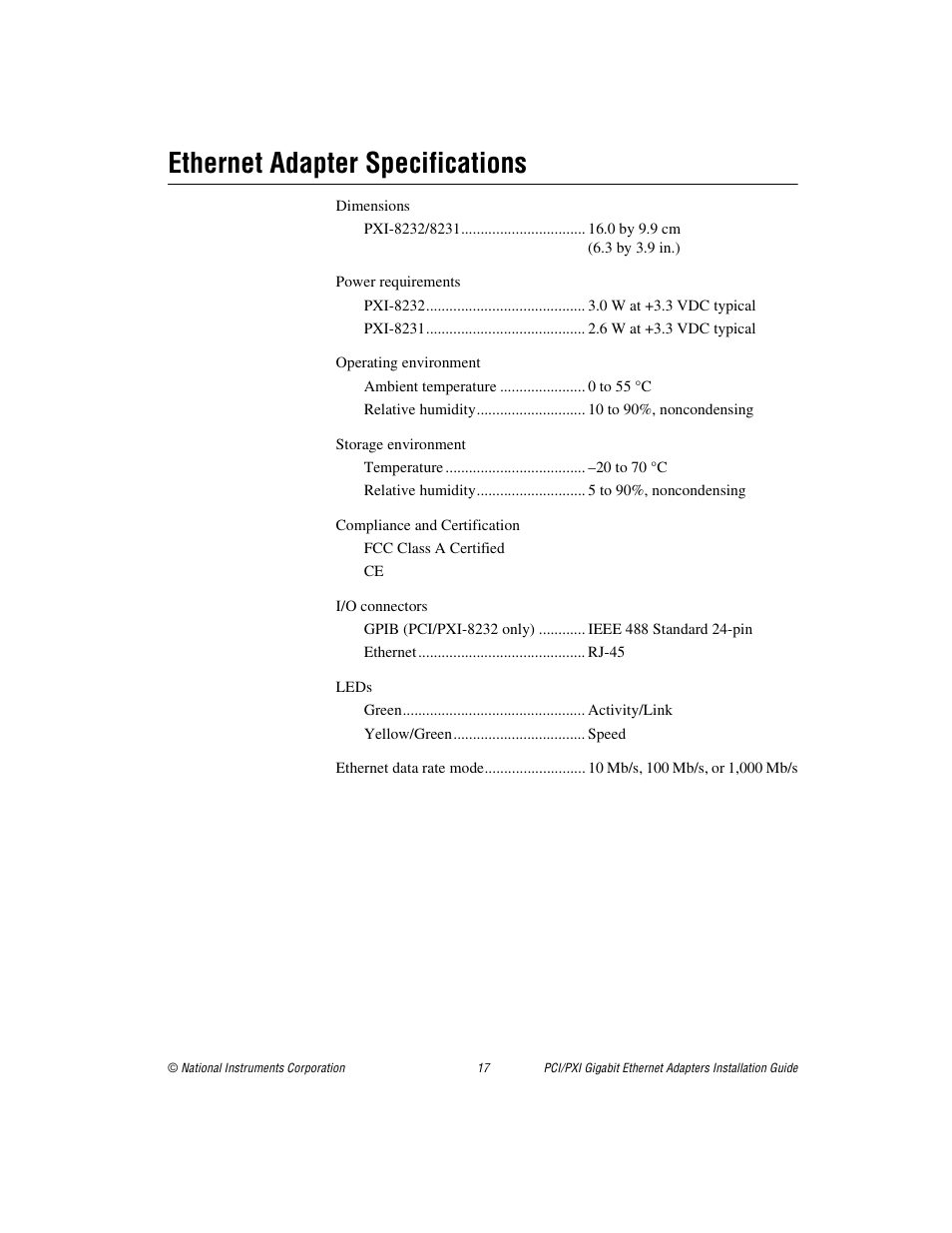 Ethernet Adapter Specifications

Dimensions

PXI-8232/8231................................ 16.0 by 9.9 cm
(6.3 by 3.9 in.)

Power requirements

PXI-8232......................................... 3.0 W at +3.3 VDC typical

PXI-8231......................................... 2.6 W at +3.3 VDC typical

Operating environment

Ambient temperature ...................... 0 to 55 °C

Relative humidity............................ 10 to 90%, noncondensing

Storage environment

Temperature .................................... –20 to 70 °C

Relative humidity............................ 5 to 90%, noncondensing

Compliance and Certification

FCC Class A Certified

CE

I/O connectors

GPIB (PCI/PXI-8232 only) ............ IEEE 488 Standard 24-pin

Ethernet........................................... RJ-45

LEDs

Green............................................... Activity/Link

Yellow/Green.................................. Speed

Ethernet data rate mode.......................... 10 Mb/s, 100 Mb/s, or 1,000 Mb/s

© National Instruments Corporation 17 PCI/PXI Gigabit Ethernet Adapters Installation Guide